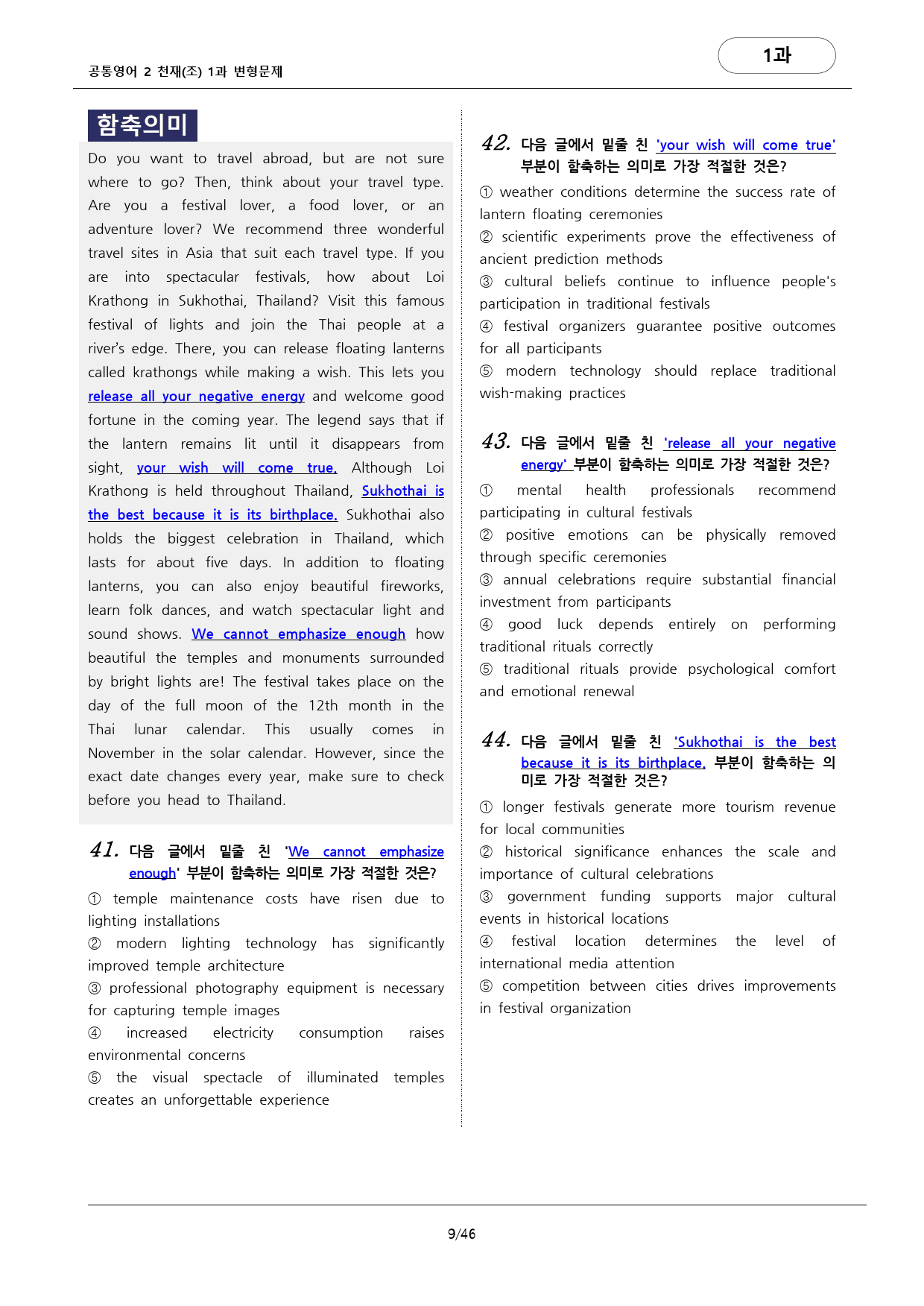 공통영어 2 천재(조) 1과 변형문제

1과

함축의미

Do you want to travel abroad, but are not sure where to go? Then, think about your travel type. Are you a festival lover, a food lover, or an adventure lover? We recommend three wonderful travel sites in Asia that suit each travel type. If you are into spectacular festivals, how about Loi Krathong in Sukhothai, Thailand? Visit this famous festival of lights and join the Thai people at a river's edge. There, you can release floating lanterns called krathongs while making a wish. This lets you release all your negative energy and welcome good fortune in the coming year. The legend says that if the lantern remains lit until it disappears from sight, your wish will come true. Although Loi Krathong is held throughout Thailand, Sukhothai is the best because it is its birthplace. Sukhothai also holds the biggest celebration in Thailand, which lasts for about five days. In addition to floating lanterns, you can also enjoy beautiful fireworks, learn folk dances, and watch spectacular light and sound shows. We cannot emphasize enough how beautiful the temples and monuments surrounded by bright lights are! The festival takes place on the day of the full moon of the 12th month in the Thai lunar calendar. This usually comes in November in the solar calendar. However, since the exact date changes every year, make sure to check before you head to Thailand.

41. 다음 글에서 밑줄 친 'We cannot emphasize enough' 부분이 함축하는 의미로 가장 적절한 것은?

① temple maintenance costs have risen due to lighting installations
② modern lighting technology has significantly improved temple architecture
③ professional photography equipment is necessary for capturing temple images
④ increased electricity consumption raises environmental concerns
⑤ the visual spectacle of illuminated temples creates an unforgettable experience

42. 다음 글에서 밑줄 친 'your wish will come true' 부분이 함축하는 의미로 가장 적절한 것은?

① weather conditions determine the success rate of lantern floating ceremonies
② scientific experiments prove the effectiveness of ancient prediction methods
③ cultural beliefs continue to influence people's participation in traditional festivals
④ festival organizers guarantee positive outcomes for all participants
⑤ modern technology should replace traditional wish-making practices

43. 다음 글에서 밑줄 친 'release all your negative energy' 부분이 함축하는 의미로 가장 적절한 것은?

① mental health professionals recommend participating in cultural festivals
② positive emotions can be physically removed through specific ceremonies
③ annual celebrations require substantial financial investment from participants
④ good luck depends entirely on performing traditional rituals correctly
⑤ traditional rituals provide psychological comfort and emotional renewal

44. 다음 글에서 밑줄 친 'Sukhothai is the best because it is its birthplace.' 부분이 함축하는 의미로 가장 적절한 것은?

① longer festivals generate more tourism revenue for local communities
② historical significance enhances the scale and importance of cultural celebrations
③ government funding supports major cultural events in historical locations
④ festival location determines the level of international media attention
⑤ competition between cities drives improvements in festival organization

9/46